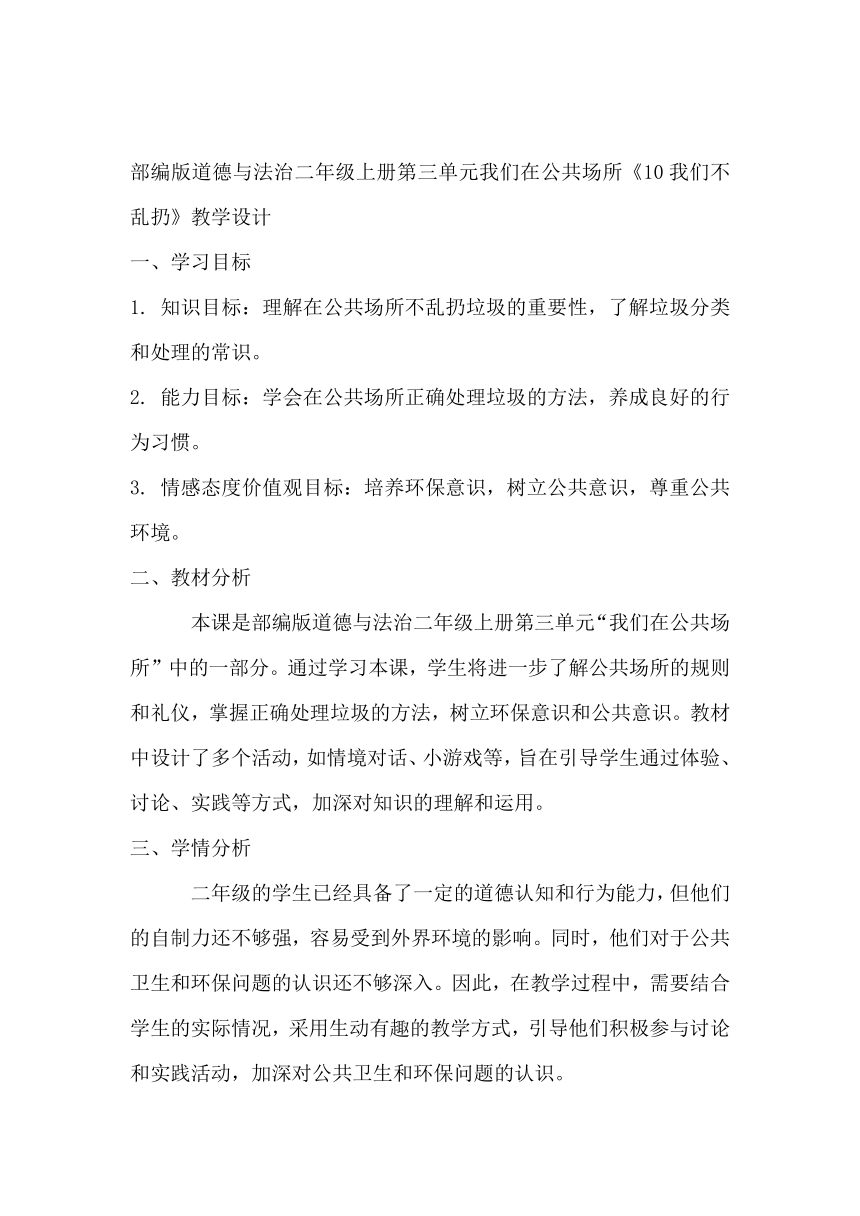 部编版道德与法治二年级上册第三单元我们在公共场所《10 我们不乱扔》教学设计

一、学习目标

1. 知识目标：理解在公共场所不乱扔垃圾的重要性，了解垃圾分类和处理的常识。

2. 能力目标：学会在公共场所正确处理垃圾的方法，养成良好的行为习惯。

3. 情感态度价值观目标：培养环保意识，树立公共意识，尊重公共环境。

二、教材分析

本课是部编版道德与法治二年级上册第三单元“我们在公共场所”中的一部分。通过学习本课，学生将进一步了解公共场所的规则和礼仪，掌握正确处理垃圾的方法，树立环保意识和公共意识。教材中设计了多个活动，如情境对话、小游戏等，旨在引导学生通过体验、讨论、实践等方式，加深对知识的理解和运用。

三、学情分析

二年级的学生已经具备了一定的道德认知和行为能力，但他们的自制力还不够强，容易受到外界环境的影响。同时，他们对于公共卫生和环保问题的认识还不够深入。因此，在教学过程中，需要结合学生的实际情况，采用生动有趣的教学方式，引导他们积极参与讨论和实践活动，加深对公共卫生和环保问题的认识。